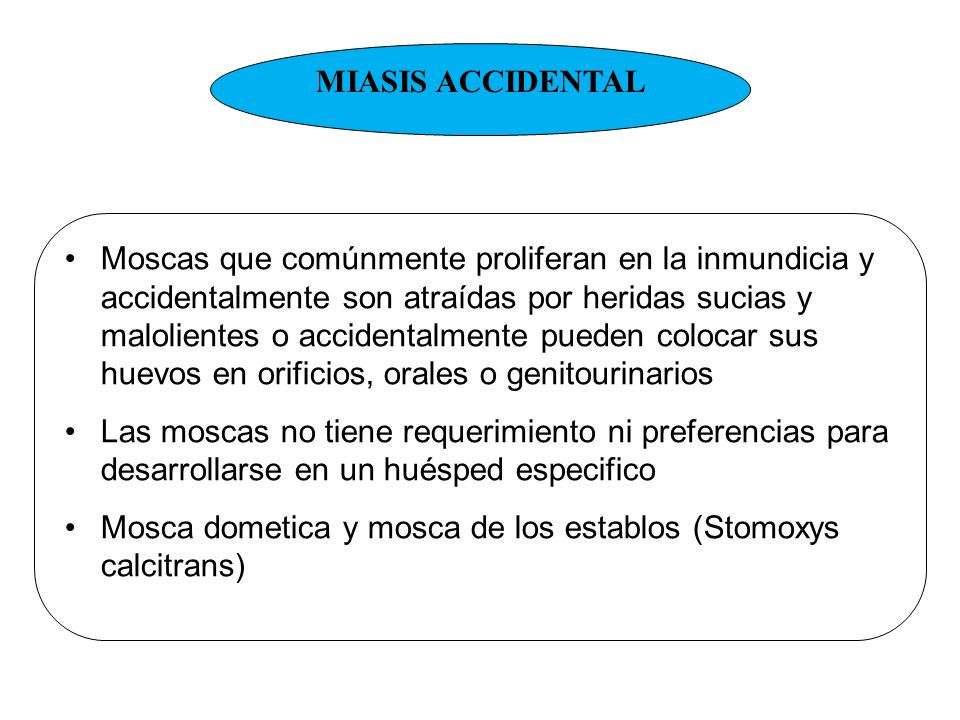 MIASIS ACCIDENTAL

• Moscas que comúnmente proliferan en la inmundicia y accidentalmente son atraídas por heridas sucias y malolientes o accidentalmente pueden colocar sus huevos en orificios, orales o genitourinarios

• Las moscas no tiene requerimiento ni preferencias para desarrollarse en un huésped especifico

• Mosca dometica y mosca de los establos (Stomoxys calcitrans)